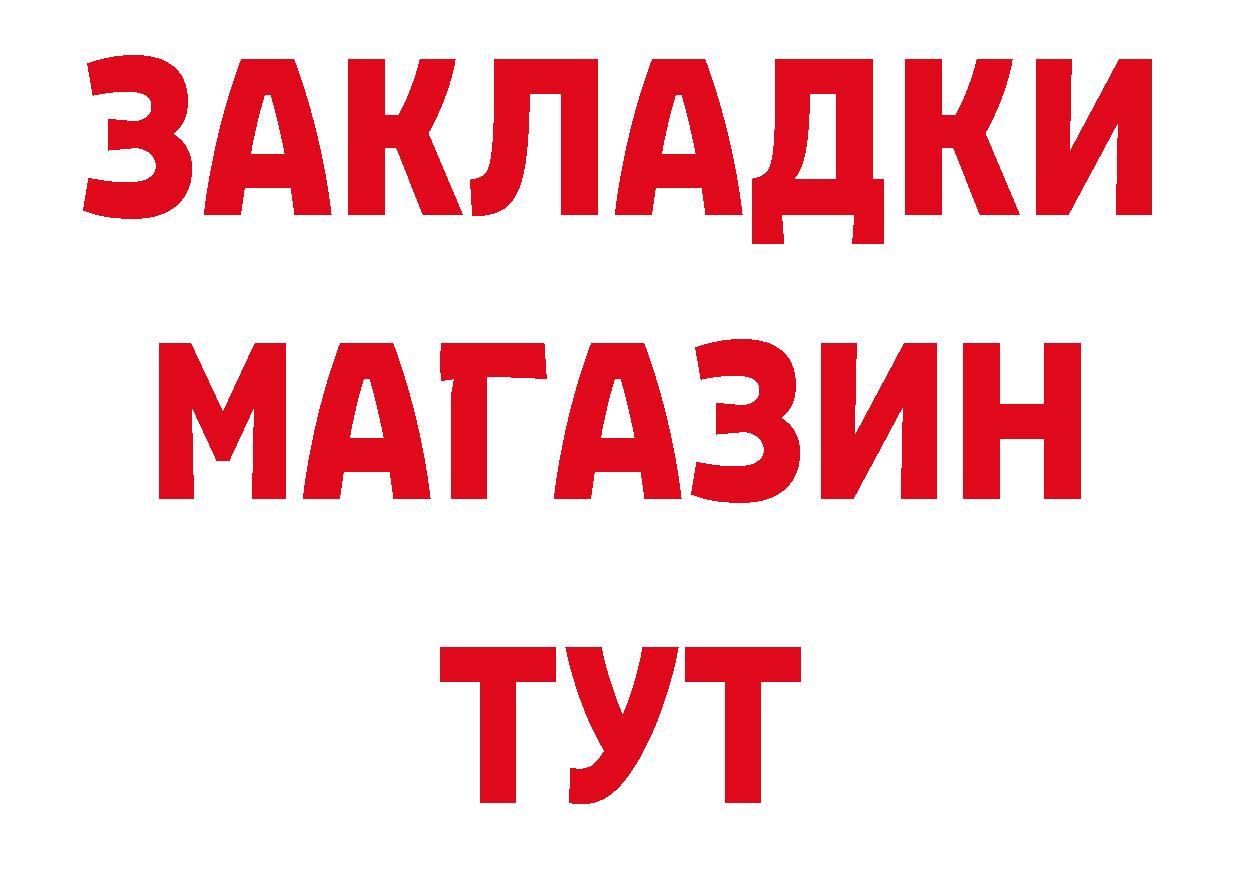 ЗАКЛАДКИ
МАГАЗИН
ТУТ